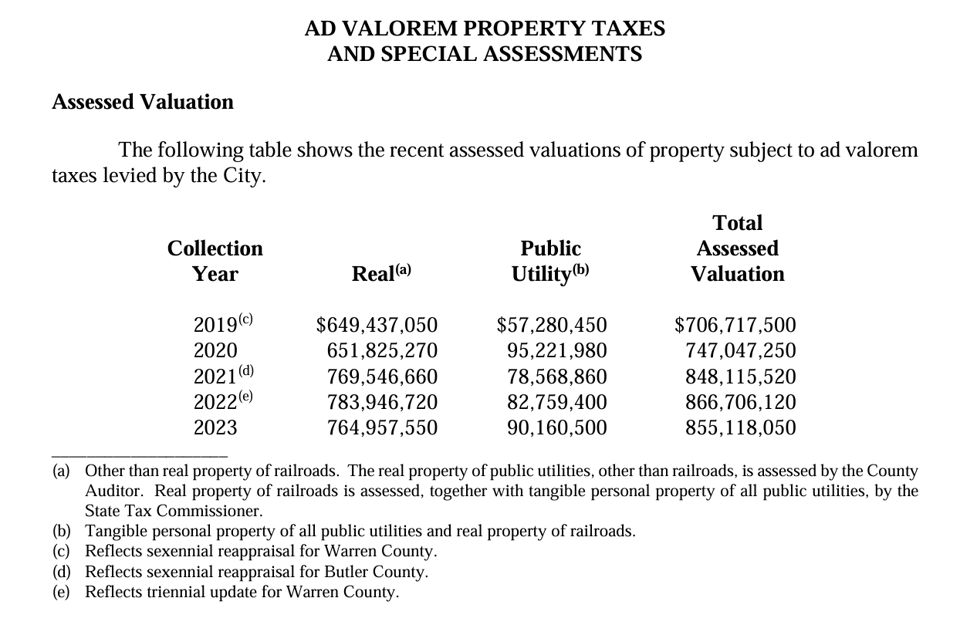 AD VALOREM PROPERTY TAXES
AND SPECIAL ASSESSMENTS

Assessed Valuation

The following table shows the recent assessed valuations of property subject to ad valorem taxes levied by the City.

| Collection Year | Real$^{(a)}$ | Public Utility$^{(b)}$ | Total Assessed Valuation |
|---|---|---|---|
| 2019$^{(c)}$ | \$649,437,050 | \$57,280,450 | \$706,717,500 |
| 2020 | 651,825,270 | 95,221,980 | 747,047,250 |
| 2021$^{(d)}$ | 769,546,660 | 78,568,860 | 848,115,520 |
| 2022$^{(e)}$ | 783,946,720 | 82,759,400 | 866,706,120 |
| 2023 | 764,957,550 | 90,160,500 | 855,118,050 |

(a) Other than real property of railroads. The real property of public utilities, other than railroads, is assessed by the County Auditor. Real property of railroads is assessed, together with tangible personal property of all public utilities, by the State Tax Commissioner.
(b) Tangible personal property of all public utilities and real property of railroads.
(c) Reflects sexennial reappraisal for Warren County.
(d) Reflects sexennial reappraisal for Butler County.
(e) Reflects triennial update for Warren County.